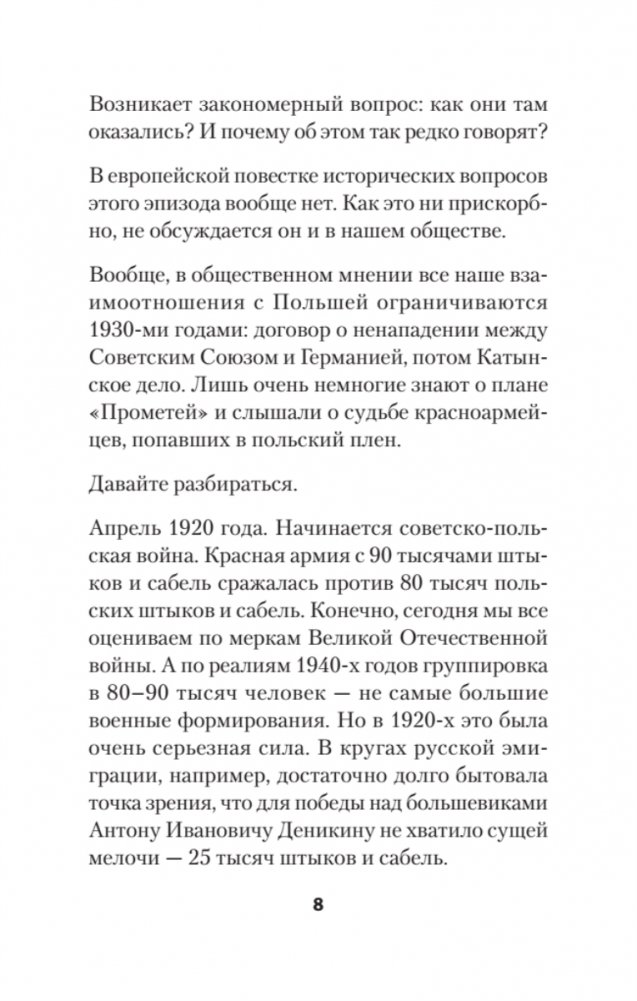 Возникает закономерный вопрос: как они там оказались? И почему об этом так редко говорят?

В европейской повестке исторических вопросов этого эпизода вообще нет. Как это ни прискорбно, не обсуждается он и в нашем обществе.

Вообще, в общественном мнении все наше взаимоотношения с Польшей ограничиваются 1930-ми годами: договор о ненападении между Советским Союзом и Германией, потом Катынское дело. Лишь очень немногие знают о плане «Прометей» и слышали о судьбе красноармейцев, попавших в польский плен.

Давайте разбираться.

Апрель 1920 года. Начинается советско-польская война. Красная армия с 90 тысячами штыков и сабель сражалась против 80 тысяч польских штыков и сабель. Конечно, сегодня мы все оцениваем по меркам Великой Отечественной войны. А по реалиям 1940-х годов группировка в 80–90 тысяч человек — не самые большие военные формирования. Но в 1920-х это была очень серьезная сила. В кругах русской эмиграции, например, достаточно долго бытовала точка зрения, что для победы над большевиками Антону Ивановичу Деникину не хватило сущей мелочи — 25 тысяч штыков и сабель.

8